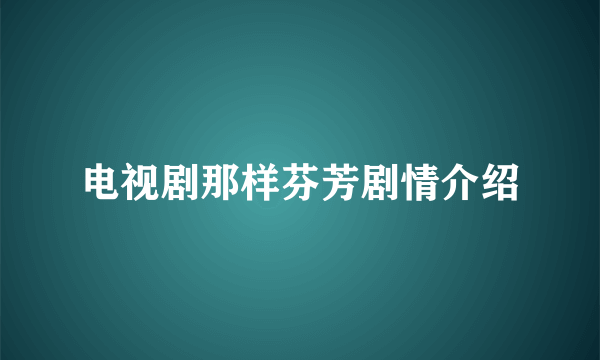 电视剧那样芬芳剧情介绍